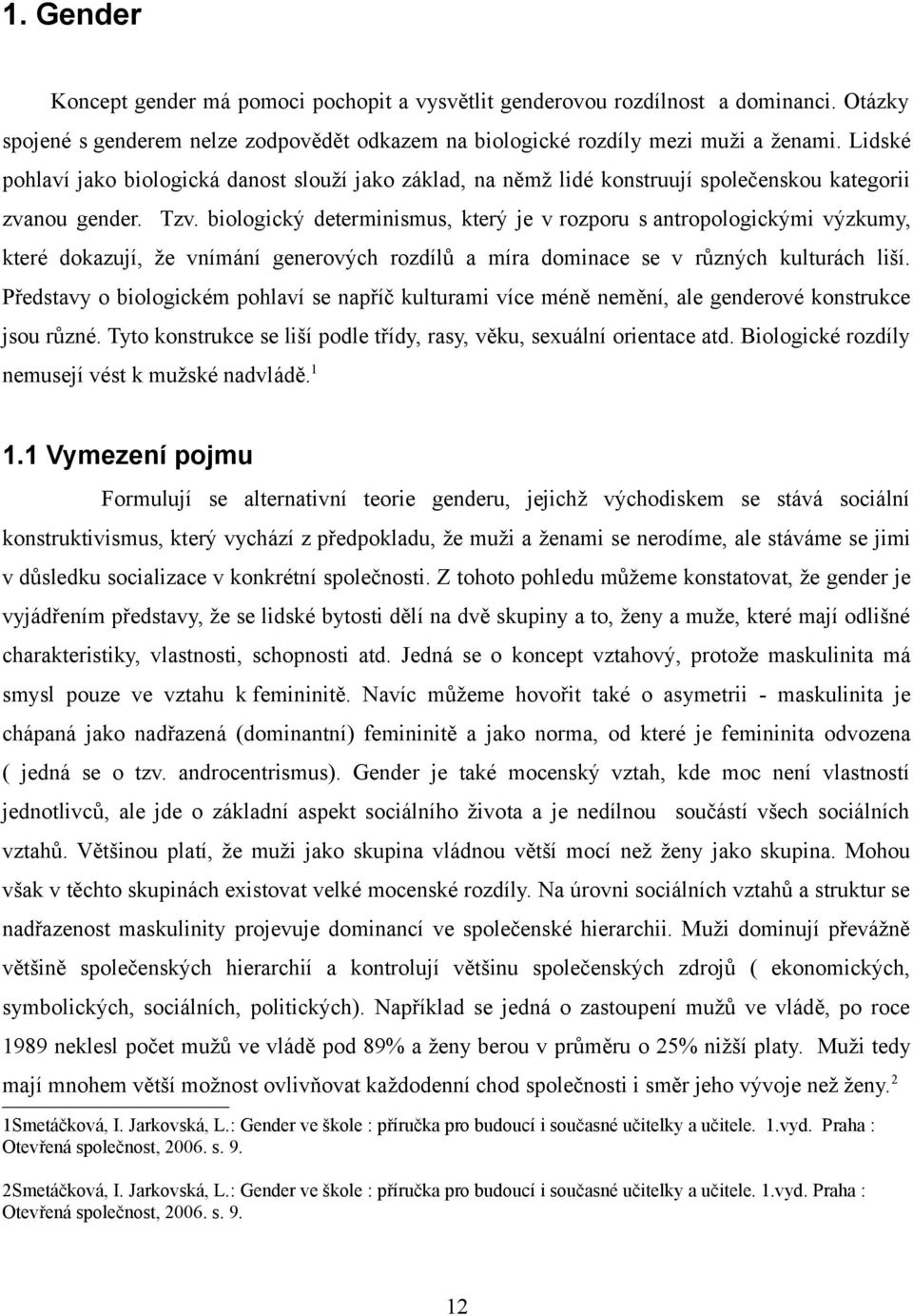 1. Gender

Koncept gender má pomoci pochopit a vysvětlit genderovou rozdílnost a dominanci. Otázky spojené s genderem nelze zodpovědět odkazem na biologické rozdíly mezi muži a ženami. Lidské pohlaví jako biologická danost slouží jako základ, na němž lidé konstruují společenskou kategorii zvanou gender. Tzv. biologický determinismus, který je v rozporu s antropologickými výzkumy, které dokazují, že vnímání generových rozdílů a míra dominace se v různých kulturách liší. Představy o biologickém pohlaví se napříč kulturami více méně nemění, ale genderové konstrukce jsou různé. Tyto konstrukce se liší podle třídy, rasy, věku, sexuální orientace atd. Biologické rozdíly nemusejí vést k mužské nadvládě.$^1$

1.1 Vymezení pojmu

Formulují se alternativní teorie genderu, jejichž východiskem se stává sociální konstruktivismus, který vychází z předpokladu, že muži a ženami se nerodíme, ale stáváme se jimi v důsledku socializace v konkrétní společnosti. Z tohoto pohledu můžeme konstatovat, že gender je vyjádřením představy, že se lidské bytosti dělí na dvě skupiny a to, ženy a muže, které mají odlišné charakteristiky, vlastnosti, schopnosti atd. Jedná se o koncept vztahový, protože maskulinita má smysl pouze ve vztahu k femininitě. Navíc můžeme hovořit také o asymetrii - maskulinita je chápaná jako nadřazená (dominantní) femininitě a jako norma, od které je femininita odvozena ( jedná se o tzv. androcentrismus). Gender je také mocenský vztah, kde moc není vlastností jednotlivců, ale jde o základní aspekt sociálního života a je nedílnou součástí všech sociálních vztahů. Většinou platí, že muži jako skupina vládnou větší mocí než ženy jako skupina. Mohou však v těchto skupinách existovat velké mocenské rozdíly. Na úrovni sociálních vztahů a struktur se nadřazenost maskulinity projevuje dominancí ve společenské hierarchii. Muži dominují převážně většině společenských hierarchií a kontrolují většinu společenských zdrojů ( ekonomických, symbolických, sociálních, politických). Například se jedná o zastoupení mužů ve vládě, po roce 1989 neklesl počet mužů ve vládě pod 89% a ženy berou v průměru o 25% nižší platy. Muži tedy mají mnohem větší možnost ovlivňovat každodenní chod společnosti i směr jeho vývoje než ženy.$^2$

1Smetáčková, I. Jarkovská, L.: Gender ve škole : příručka pro budoucí i současné učitelky a učitele. 1.vyd. Praha : Otevřená společnost, 2006. s. 9.

2Smetáčková, I. Jarkovská, L.: Gender ve škole : příručka pro budoucí i současné učitelky a učitele. 1.vyd. Praha : Otevřená společnost, 2006. s. 9.

12